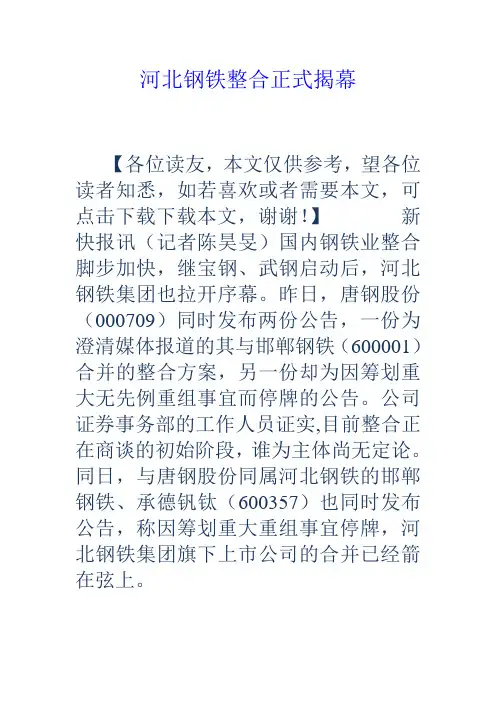 河北钢铁整合正式揭幕

【各位读友，本文仅供参考，望各位读者知悉，如若喜欢或者需要本文，可点击下载下载本文，谢谢！】 新快报讯（记者陈昊旻）国内钢铁业整合脚步加快，继宝钢、武钢启动后，河北钢铁集团也拉开序幕。昨日，唐钢股份（000709）同时发布两份公告，一份为澄清媒体报道的其与邯郸钢铁（600001）合并的整合方案，另一份却为因筹划重大无先例重组事宜而停牌的公告。公司证券事务部的工作人员证实,目前整合正在商谈的初始阶段，谁为主体尚无定论。同日，与唐钢股份同属河北钢铁的邯郸钢铁、承德钒钛（600357）也同时发布公告，称因筹划重大重组事宜停牌，河北钢铁集团旗下上市公司的合并已经箭在弦上。